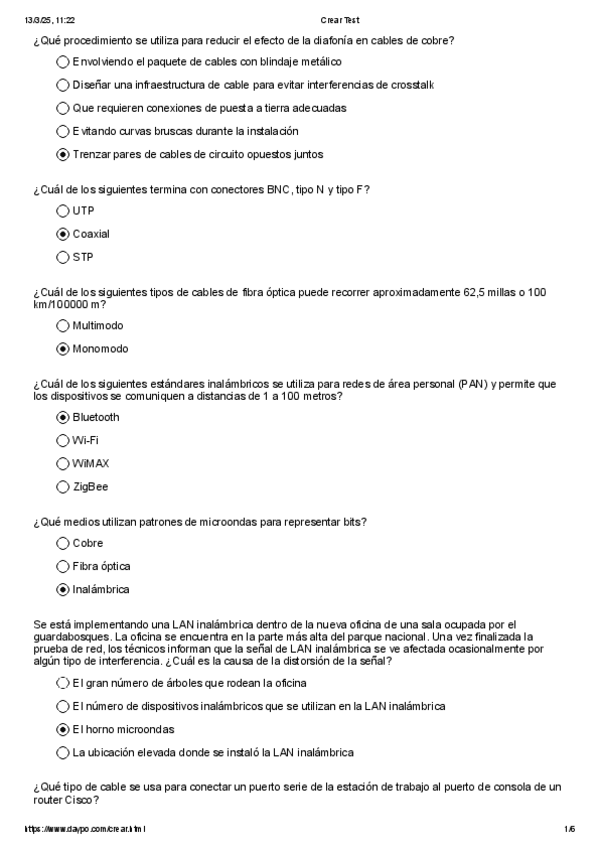 13/3/25, 11:22 Crear Test

¿Qué procedimiento se utiliza para reducir el efecto de la diafonía en cables de cobre?

Envolviendo el paquete de cables con blindaje metálico

Diseñar una infraestructura de cable para evitar interferencias de crosstalk

Que requieren conexiones de puesta a tierra adecuadas

Evitando curvas bruscas durante la instalación

Trenzar pares de cables de circuito opuestos juntos

¿Cuál de los siguientes termina con conectores BNC, tipo N y tipo F?

UTP

Coaxial

STP

¿Cuál de los siguientes tipos de cables de fibra óptica puede recorrer aproximadamente 62,5 millas o 100 km/100000 m?

Multimodo

Monomodo

¿Cuál de los siguientes estándares inalámbricos se utiliza para redes de área personal (PAN) y permite que los dispositivos se comuniquen a distancias de 1 a 100 metros?

Bluetooth

Wi-Fi

WiMAX

ZigBee

¿Qué medios utilizan patrones de microondas para representar bits?

Cobre

Fibra óptica

Inalámbrica

Se está implementando una LAN inalámbrica dentro de la nueva oficina de una sala ocupada por el guardabosques. La oficina se encuentra en la parte más alta del parque nacional. Una vez finalizada la prueba de red, los técnicos informan que la señal de LAN inalámbrica se ve afectada ocasionalmente por algún tipo de interferencia. ¿Cuál es la causa de la distorsión de la señal?

El gran número de árboles que rodean la oficina

El número de dispositivos inalámbricos que se utilizan en la LAN inalámbrica

El horno microondas

La ubicación elevada donde se instaló la LAN inalámbrica

¿Qué tipo de cable se usa para conectar un puerto serie de la estación de trabajo al puerto de consola de un router Cisco?

https://www.daypo.com/crear.html 1/6